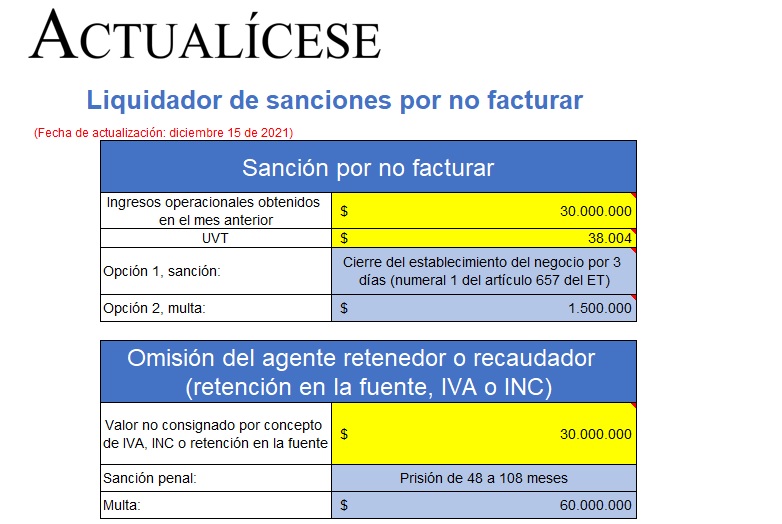 ACTUALÍCESE

Liquidador de sanciones por no facturar

(Fecha de actualización: diciembre 15 de 2021)

| Sanción por no facturar | |
|---|---|
| Ingresos operacionales obtenidos en el mes anterior | $ 30.000.000 |
| UVT | $ 38.004 |
| Opción 1, sanción: | Cierre del establecimiento del negocio por 3 días (numeral 1 del artículo 657 del ET) |
| Opción 2, multa: | $ 1.500.000 |

| Omisión del agente retenedor o recaudador (retención en la fuente, IVA o INC) | |
|---|---|
| Valor no consignado por concepto de IVA, INC o retención en la fuente | $ 30.000.000 |
| Sanción penal: | Prisión de 48 a 108 meses |
| Multa: | $ 60.000.000 |